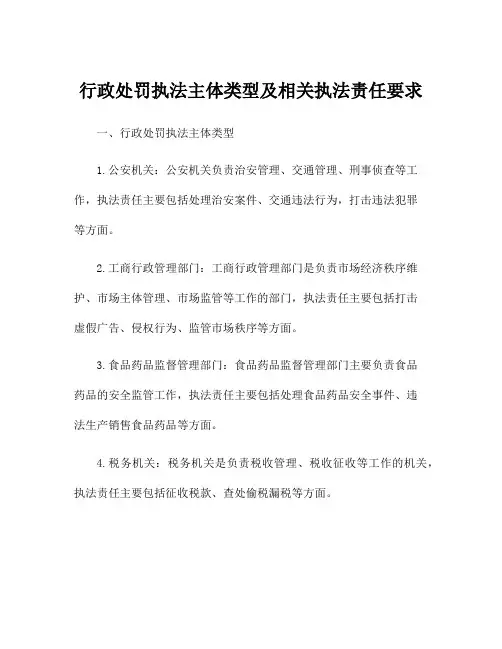 行政处罚执法主体类型及相关执法责任要求

一、行政处罚执法主体类型

1.公安机关：公安机关负责治安管理、交通管理、刑事侦查等工作，执法责任主要包括处理治安案件、交通违法行为，打击违法犯罪等方面。

2.工商行政管理部门：工商行政管理部门是负责市场经济秩序维护、市场主体管理、市场监管等工作的部门，执法责任主要包括打击虚假广告、侵权行为、监管市场秩序等方面。

3.食品药品监督管理部门：食品药品监督管理部门主要负责食品药品的安全监管工作，执法责任主要包括处理食品药品安全事件、违法生产销售食品药品等方面。

4.税务机关：税务机关是负责税收管理、税收征收等工作的机关，执法责任主要包括征收税款、查处偷税漏税等方面。